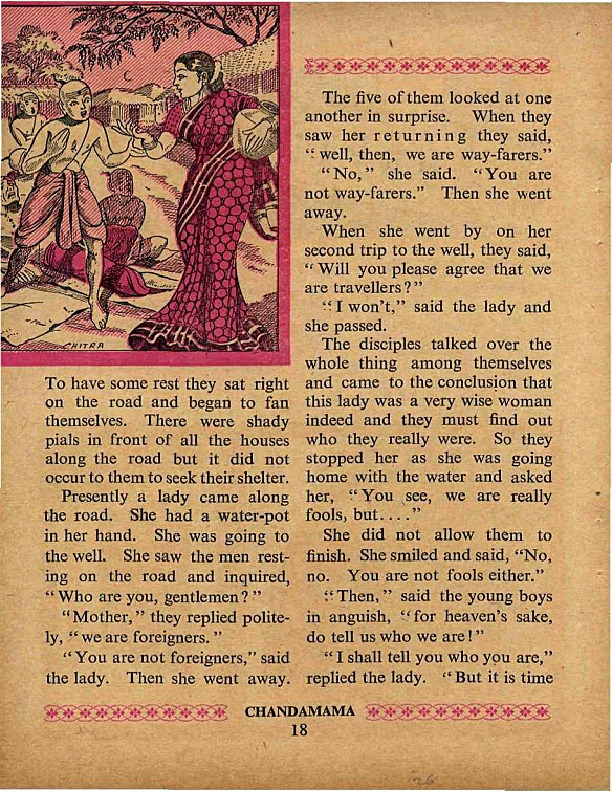 CHITRA

To have some rest they sat right on the road and began to fan themselves. There were shady pials in front of all the houses along the road but it did not occur to them to seek their shelter.

Presently a lady came along the road. She had a water-pot in her hand. She was going to the well. She saw the men resting on the road and inquired, "Who are you, gentlemen?"

"Mother," they replied politely, "we are foreigners."

"You are not foreigners," said the lady. Then she went away.

The five of them looked at one another in surprise. When they saw her returning they said, "well, then, we are way-farers."

"No," she said. "You are not way-farers." Then she went away.

When she went by on her second trip to the well, they said, "Will you please agree that we are travellers?"

"I won't," said the lady and she passed.

The disciples talked over the whole thing among themselves and came to the conclusion that this lady was a very wise woman indeed and they must find out who they really were. So they stopped her as she was going home with the water and asked her, "You see, we are really fools, but...."

She did not allow them to finish. She smiled and said, "No, no. You are not fools either."

"Then," said the young boys in anguish, "for heaven's sake, do tell us who we are!"

"I shall tell you who you are," replied the lady. "But it is time

CHANDAMAMA
18

26